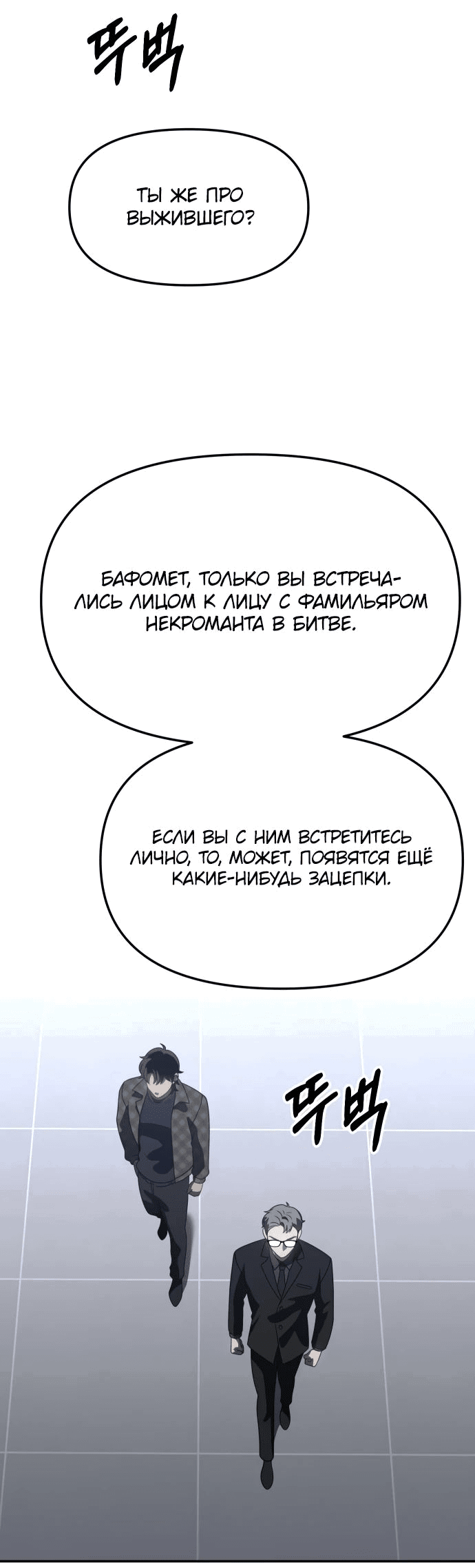 뚜벅

ТЫ ЖЕ ПРО ВЫЖИВШЕГО?

БАФОМЕТ, ТОЛЬКО ВЫ ВСТРЕЧАЛИСЬ ЛИЦОМ К ЛИЦУ С ФАМИЛЬЯРОМ НЕКРОМАНТА В БИТВЕ.

ЕСЛИ ВЫ С НИМ ВСТРЕТИТЕСЬ ЛИЧНО, ТО, МОЖЕТ, ПОЯВЯТСЯ ЕЩЁ КАКИЕ-НИБУДЬ ЗАЦЕПКИ.

뚜벅